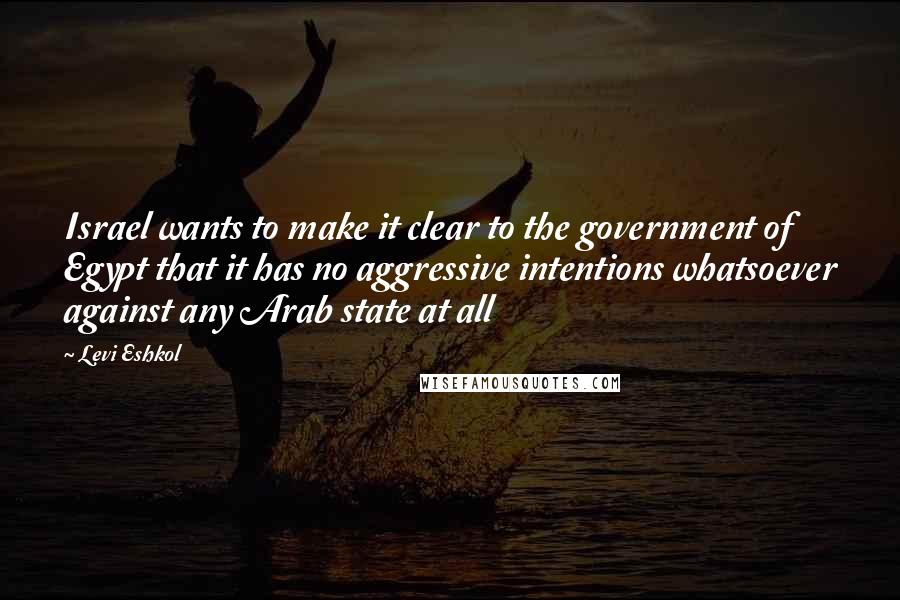 Israel wants to make it clear to the government of Egypt that it has no aggressive intentions whatsoever against any Arab state at all

~ Levi Eshkol

WISEFAMOUSQUOTES.COM